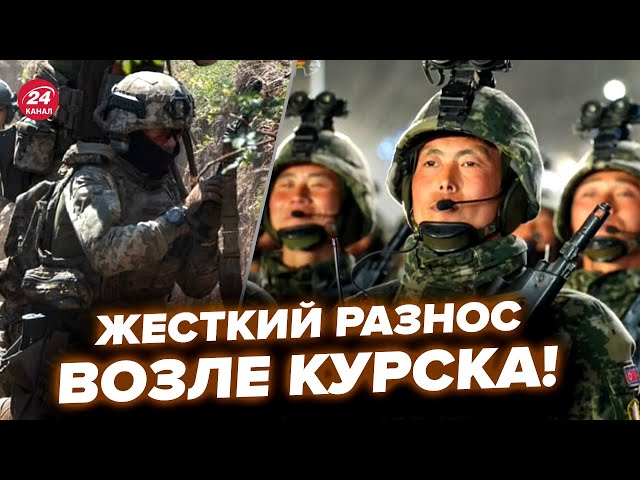 24 КАНАЛ

ЖЕСТКИЙ РАЗНОС ВОЗЛЕ КУРСКА!